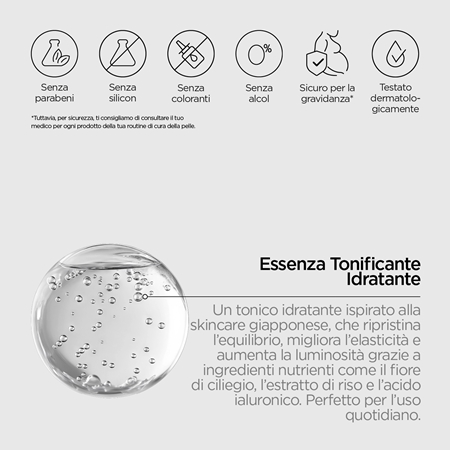 0%

Senza parabeni

Senza silicon

Senza coloranti

Senza alcol

Sicuro per la gravidanza*

Testato dermatologicamente

*Tuttavia, per sicurezza, ti consigliamo di consultare il tuo medico per ogni prodotto della tua routine di cura della pelle.

Essenza Tonificante Idratante

Un tonico idratante ispirato alla skincare giapponese, che ripristina l'equilibrio, migliora l'elasticità e aumenta la luminosità grazie a ingredienti nutrienti come il fiore di ciliegio, l'estratto di riso e l'acido ialuronico. Perfetto per l'uso quotidiano.